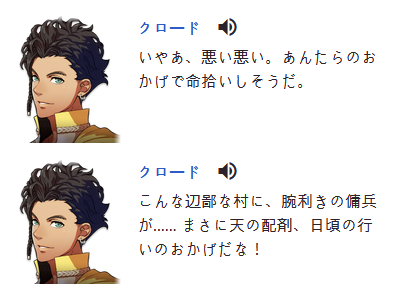 クロード

いやあ、悪い悪い。あんたらのおかげで命拾いしそうだ。

クロード

こんな辺鄙な村に、腕利きの傭兵が…… まさに天の配剤、日頃の行いのおかげだな！